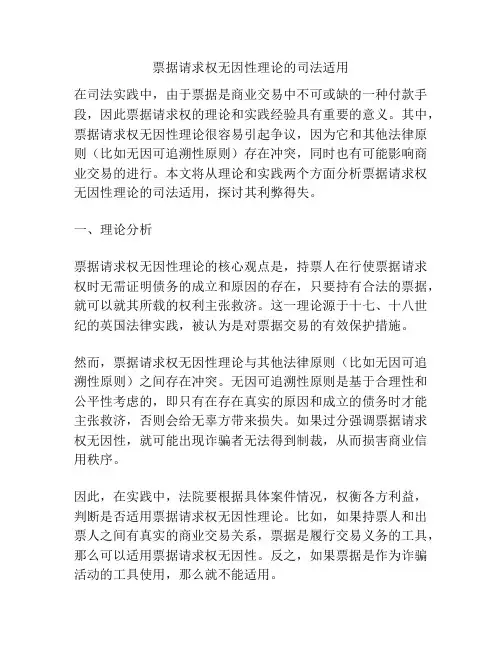 票据请求权无因性理论的司法适用

在司法实践中，由于票据是商业交易中不可或缺的一种付款手段，因此票据请求权的理论和实践经验具有重要的意义。其中，票据请求权无因性理论很容易引起争议，因为它和其他法律原则（比如无因可追溯性原则）存在冲突，同时也有可能影响商业交易的进行。本文将从理论和实践两个方面分析票据请求权无因性理论的司法适用，探讨其利弊得失。

一、理论分析

票据请求权无因性理论的核心观点是，持票人在行使票据请求权时无需证明债务的成立和原因的存在，只要持有合法的票据，就可以就其所载的权利主张救济。这一理论源于十七、十八世纪的英国法律实践，被认为是对票据交易的有效保护措施。

然而，票据请求权无因性理论与其他法律原则（比如无因可追溯性原则）之间存在冲突。无因可追溯性原则是基于合理性和公平性考虑的，即只有在存在真实的原因和成立的债务时才能主张救济，否则会给无辜方带来损失。如果过分强调票据请求权无因性，就可能出现诈骗者无法得到制裁，从而损害商业信用秩序。

因此，在实践中，法院要根据具体案件情况，权衡各方利益，判断是否适用票据请求权无因性理论。比如，如果持票人和出票人之间有真实的商业交易关系，票据是履行交易义务的工具，那么可以适用票据请求权无因性。反之，如果票据是作为诈骗活动的工具使用，那么就不能适用。